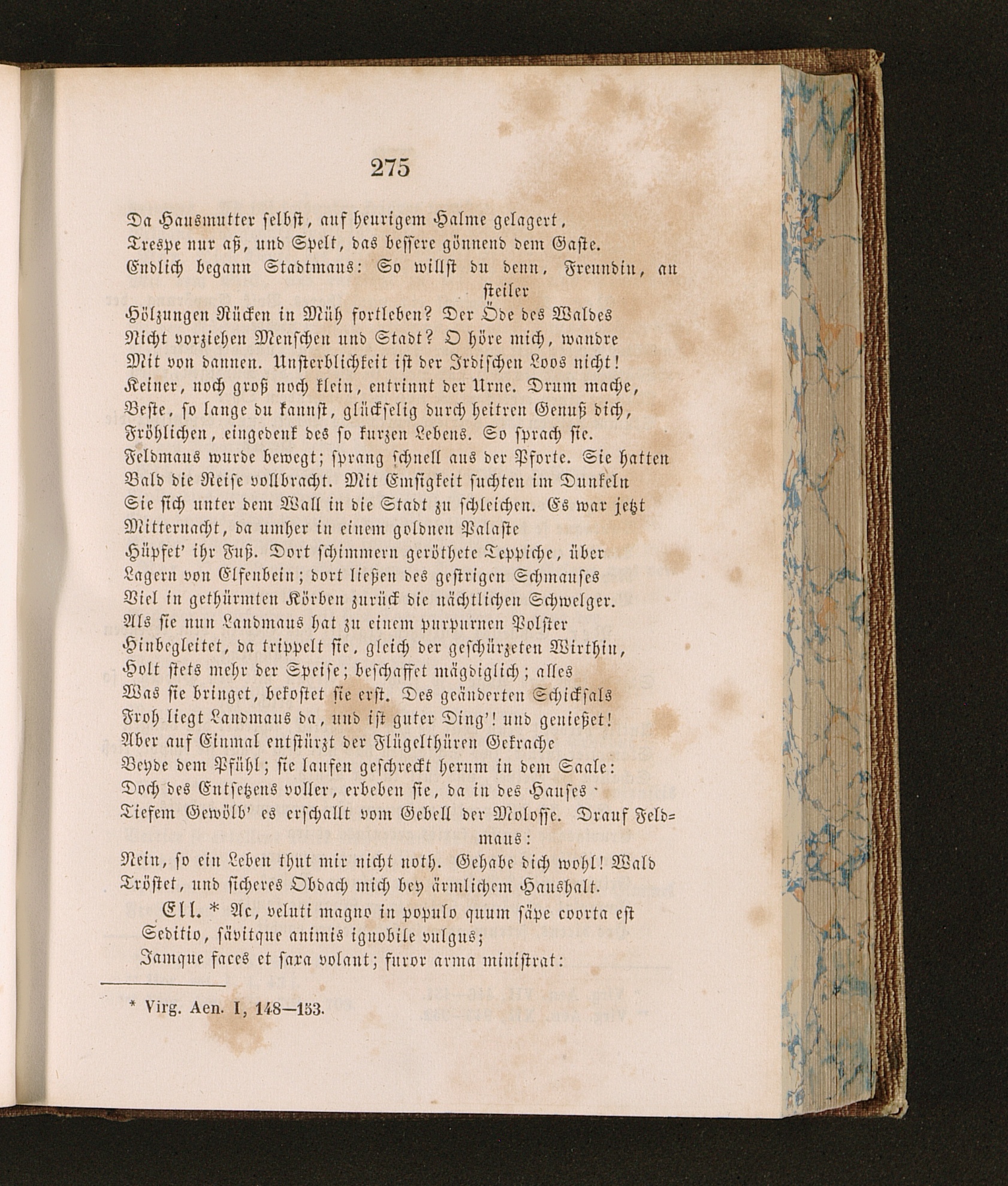 275

Da Hausmutter selbst, auf heurigem Halme gelagert,
Trespe nur aß, und Spelt, das bessere gönnend dem Gaste.
Endlich begann Stadtmaus: So willst du denn, Freundin, an steiler
Hölzungen Rücken in Müh fortleben? Der Öde des Waldes
Nicht vorziehen Menschen und Stadt? O höre mich, wandre
Mit von dannen. Unsterblichkeit ist der Irdischen Loos nicht!
Keiner, noch groß noch klein, entrinnt der Urne. Drum mache,
Beste, so lange du kannst, glückselig durch heitren Genuß dich,
Fröhlichen, eingedenk des so kurzen Lebens. So sprach sie.
Feldmaus wurde bewegt; sprang schnell aus der Pforte. Sie hatten
Bald die Reise vollbracht. Mit Emsigkeit suchten im Dunkeln
Sie sich unter dem Wall in die Stadt zu schleichen. Es war jetzt
Mitternacht, da umher in einem goldnen Palaste
Hüpfet' ihr Fuß. Dort schimmern geröthete Teppiche, über
Lagern von Elfenbein; dort ließen des gestrigen Schmauses
Viel in gethürmten Körben zurück die nächtlichen Schwelger.
Als sie nun Landmaus hat zu einem purpurnen Polster
Hinbegleitet, da trippelt sie, gleich der geschürzeten Wirthin,
Holt stets mehr der Speise; beschaffet mägdiglich; alles
Was sie bringet, bekostet sie erst. Des geänderten Schicksals
Froh liegt Landmaus da, und ist guter Ding'! und genießet!
Aber auf Einmal entstürzt der Flügelthüren Gekrache
Beyde dem Pfühl; sie laufen geschreckt herum in dem Saale:
Doch des Entsetzens voller, erbeben sie, da in des Hauses
Tiefem Gewölb' es erschallt vom Gebell der Molosse. Drauf Feldmaus:
Nein, so ein Leben thut mir nicht noth. Gehabe dich wohl! Wald
Tröstet, und sicheres Obdach mich bey ärmlichem Haushalt.

Ell. * Ac, veluti magno in populo quum säpe coorta est
Seditio, sävitque animis ignobile vulgus;
Jamque faces et saxa volant; furor arma ministrat:

* Virg. Aen. I, 148—153.